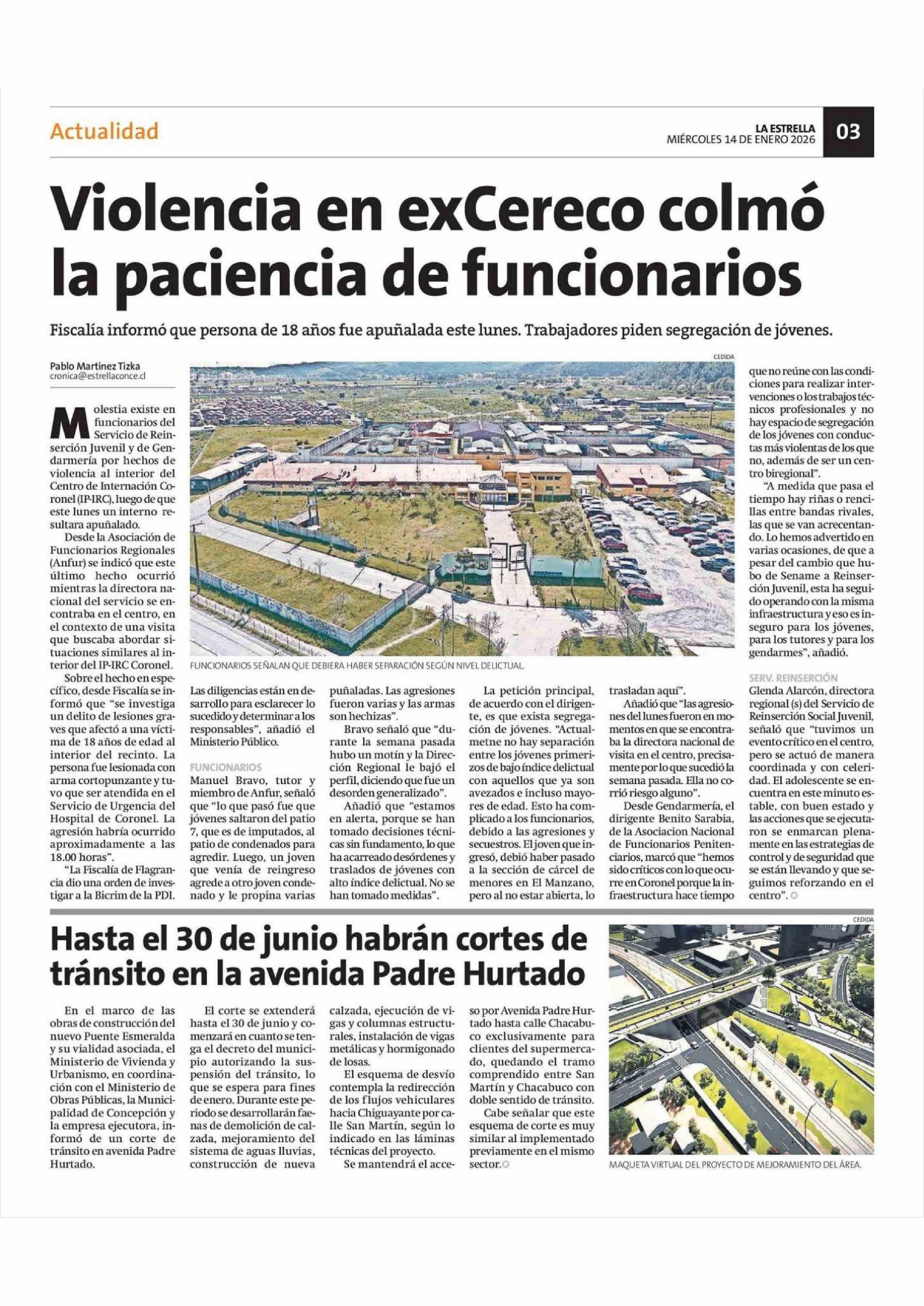 Actualidad

LA ESTRELLA
MIÉRCOLES 14 DE ENERO 2026

03

Violencia en exCereco colmó la paciencia de funcionarios

Fiscalía informó que persona de 18 años fue apuñalada este lunes. Trabajadores piden segregación de jóvenes.

Pablo Martínez Tizka
cronica@estrellaconce.cl

Molestia existe en funcionarios del Servicio de Reinserción Juvenil y de Gendarmería por hechos de violencia al interior del Centro de Internación Coronel (IP-IRC), luego de que este lunes un interno resultara apuñalado.

Desde la Asociación de Funcionarios Regionales (Anfur) se indicó que este último hecho ocurrió mientras la directora nacional del servicio se encontraba en el centro, en el contexto de una visita que buscaba abordar situaciones similares al interior del IP-IRC Coronel.

Sobre el hecho en específico, desde Fiscalía se informó que "se investiga un delito de lesiones graves que afectó a una víctima de 18 años de edad al interior del recinto. La persona fue lesionada con arma cortopunzante y tuvo que ser atendida en el Servicio de Urgencia del Hospital de Coronel. La agresión habría ocurrido aproximadamente a las 18.00 horas".

"La Fiscalía de Flagrancia dio una orden de investigar a la Bicrim de la PDI. Las diligencias están en desarrollo para esclarecer lo sucedido y determinar a los responsables", añadió el Ministerio Público.

FUNCIONARIOS
Manuel Bravo, tutor y miembro de Anfur, señaló que "lo que pasó fue que jóvenes saltaron del patio 7, que es de imputados, al patio de condenados para agredir. Luego, un joven que venía de reingreso agrede a otro joven condenado y le propina varias puñaladas. Las agresiones fueron varias y las armas son hechizas".

Bravo señaló que "durante la semana pasada hubo un motín y la Dirección Regional le bajó el perfil, diciendo que fue un desorden generalizado".

Añadió que "estamos en alerta, porque se han tomado decisiones técnicas sin fundamento, lo que ha acarreado desórdenes y traslados de jóvenes con alto índice delictual. No se han tomado medidas".

La petición principal, de acuerdo con el dirigente, es que exista segregación de jóvenes. "Actualmetne no hay separación entre los jóvenes primerizos de bajo índice delictual con aquellos que ya son avezados e incluso mayores de edad. Esto ha complicado a los funcionarios, debido a las agresiones y secuestros. El joven que ingresó, debió haber pasado a la sección de cárcel de menores en El Manzano, pero al no estar abierta, lo trasladan aquí".

Añadió que "las agresiones del lunes fueron en momentos en que se encontraba la directora nacional de visita en el centro, precisamente por lo que sucedió la semana pasada. Ella no corrió riesgo alguno".

Desde Gendarmería, el dirigente Benito Sarabia, de la Asociacion Nacional de Funcionarios Penitenciarios, marcó que "hemos sido críticos con lo que ocurre en Coronel porque la infraestructura hace tiempo que no reúne con las condiciones para realizar intervenciones o los trabajos técnicos profesionales y no hay espacio de segregación de los jóvenes con conductas más violentas de los que no, además de ser un centro biregional".

"A medida que pasa el tiempo hay riñas o rencillas entre bandas rivales, las que se van acrecentando. Lo hemos advertido en varias ocasiones, de que a pesar del cambio que hubo de Sename a Reinserción Juvenil, esta ha seguido operando con la misma infraestructura y eso es inseguro para los jóvenes, para los tutores y para los gendarmes", añadió.

SERV. REINSERCIÓN
Glenda Alarcón, directora regional (s) del Servicio de Reinserción Social Juvenil, señaló que "tuvimos un evento crítico en el centro, pero se actuó de manera coordinada y con celeridad. El adolescente se encuentra en este minuto estable, con buen estado y las acciones que se ejecutaron se enmarcan plenamente en las estrategias de control y de seguridad que se están llevando y que seguimos reforzando en el centro".

CEDIDA
FUNCIONARIOS SEÑALAN QUE DEBIERA HABER SEPARACIÓN SEGÚN NIVEL DELICTUAL.

Hasta el 30 de junio habrán cortes de tránsito en la avenida Padre Hurtado

En el marco de las obras de construcción del nuevo Puente Esmeralda y su vialidad asociada, el Ministerio de Vivienda y Urbanismo, en coordinación con el Ministerio de Obras Públicas, la Municipalidad de Concepción y la empresa ejecutora, informó de un corte de tránsito en avenida Padre Hurtado.

El corte se extenderá hasta el 30 de junio y comenzará en cuanto se tenga el decreto del municipio autorizando la suspensión del tránsito, lo que se espera para fines de enero. Durante este periodo se desarrollarán faenas de demolición de calzada, mejoramiento del sistema de aguas lluvias, construcción de nueva calzada, ejecución de vigas y columnas estructurales, instalación de vigas metálicas y hormigonado de losas.

El esquema de desvío contempla la redirección de los flujos vehiculares hacia Chiguayante por calle San Martín, según lo indicado en las láminas técnicas del proyecto.

Se mantendrá el acceso por Avenida Padre Hurtado hasta calle Chacabuco exclusivamente para clientes del supermercado, quedando el tramo comprendido entre San Martín y Chacabuco con doble sentido de tránsito.

Cabe señalar que este esquema de corte es muy similar al implementado previamente en el mismo sector.

CEDIDA
MAQUETA VIRTUAL DEL PROYECTO DE MEJORAMIENTO DEL ÁREA.